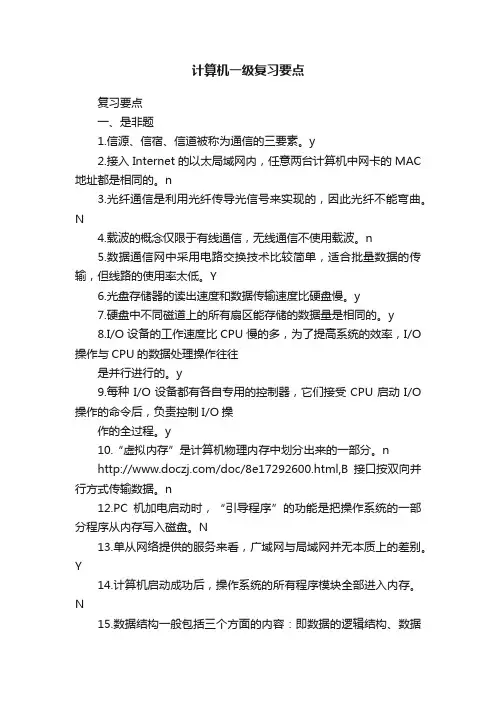 计算机一级复习要点

复习要点

一、是非题

1.信源、信宿、信道被称为通信的三要素。y

2.接入 Internet 的以太局域网内，任意两台计算机中网卡的 MAC 地址都是相同的。n

3.光纤通信是利用光纤传导光信号来实现的，因此光纤不能弯曲。N

4.载波的概念仅限于有线通信，无线通信不使用载波。n

5.数据通信网中采用电路交换技术比较简单，适合批量数据的传输，但线路的使用率太低。Y

6.光盘存储器的读出速度和数据传输速度比硬盘慢。y

7.硬盘中不同磁道上的所有扇区能存储的数据量是相同的。y

8.I/O 设备的工作速度比 CPU 慢的多，为了提高系统的效率，I/O 操作与 CPU 的数据处理操作往往

是并行进行的。y

9.每种 I/O 设备都有各自专用的控制器，它们接受 CPU 启动 I/O 操作的命令后，负责控制 I/O 操

作的全过程。y

10.“虚拟内存”是计算机物理内存中划分出来的一部分。n

http://www.doczj.com/doc/8e17292600.html,B 接口按双向并行方式传输数据。n

12.PC 机加电启动时，“引导程序”的功能是把操作系统的一部分程序从内存写入磁盘。N

13.单从网络提供的服务来看，广域网与局域网并无本质上的差别。Y

14.计算机启动成功后，操作系统的所有程序模块全部进入内存。N

15.数据结构一般包括三个方面的内容：即数据的逻辑结构、数据